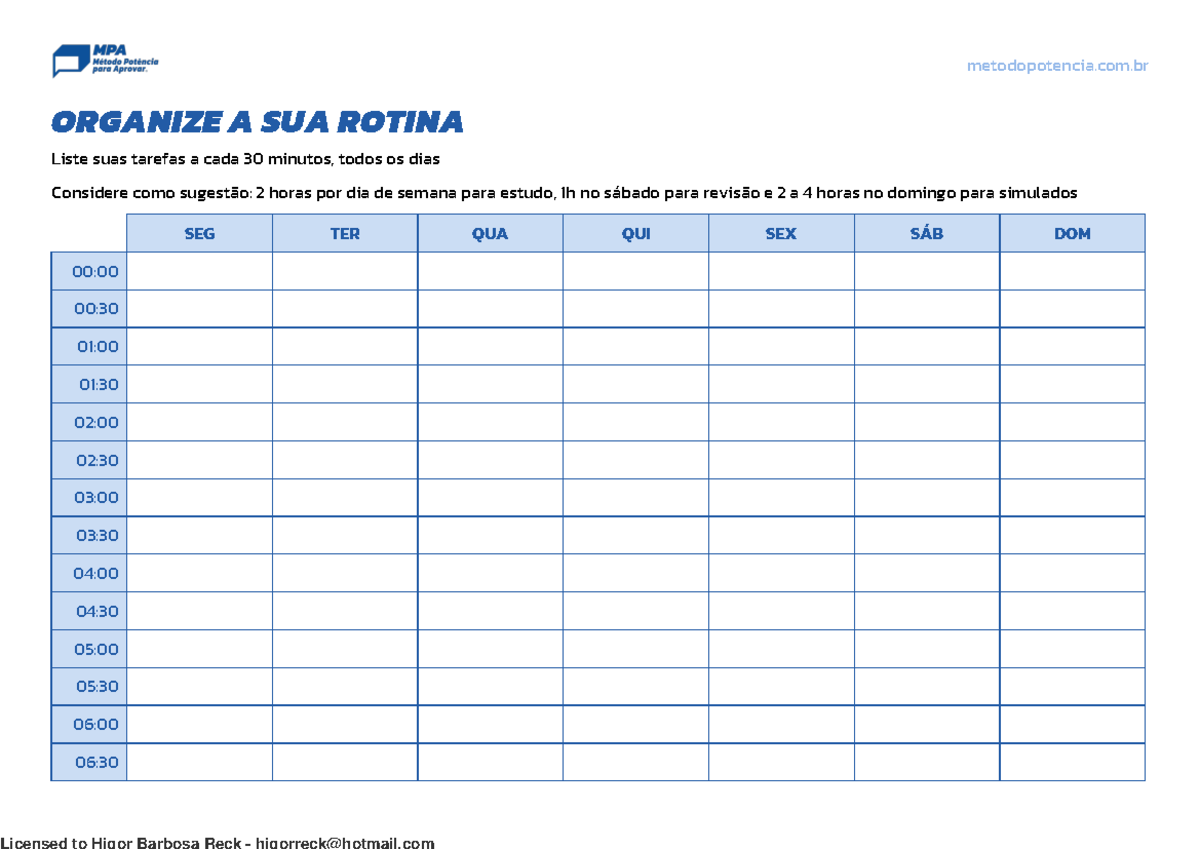 MPA
Método Potência para Aprovar.

metodopotencia.com.br

ORGANIZE A SUA ROTINA

Liste suas tarefas a cada 30 minutos, todos os dias

Considere como sugestão: 2 horas por dia de semana para estudo, 1h no sábado para revisão e 2 a 4 horas no domingo para simulados

| | SEG | TER | QUA | QUI | SEX | SÁB | DOM |
|---|---|---|---|---|---|---|---|
| 00:00 | | | | | | | |
| 00:30 | | | | | | | |
| 01:00 | | | | | | | |
| 01:30 | | | | | | | |
| 02:00 | | | | | | | |
| 02:30 | | | | | | | |
| 03:00 | | | | | | | |
| 03:30 | | | | | | | |
| 04:00 | | | | | | | |
| 04:30 | | | | | | | |
| 05:00 | | | | | | | |
| 05:30 | | | | | | | |
| 06:00 | | | | | | | |
| 06:30 | | | | | | | |

Licensed to Higor Barbosa Reck - higorreck@hotmail.com